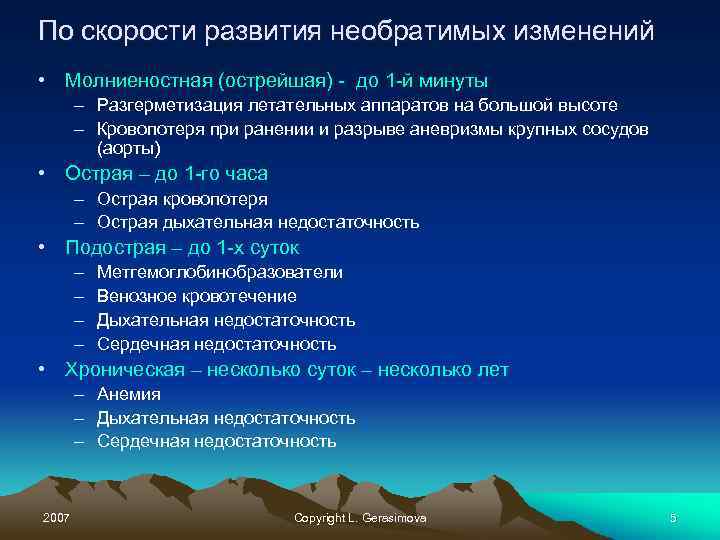 По скорости развития необратимых изменений

• Молниеностная (острейшая) - до 1-й минуты
  – Разгерметизация летательных аппаратов на большой высоте
  – Кровопотеря при ранении и разрыве аневризмы крупных сосудов (аорты)
• Острая – до 1-го часа
  – Острая кровопотеря
  – Острая дыхательная недостаточность
• Подострая – до 1-х суток
  – Метгемоглобинобразователи
  – Венозное кровотечение
  – Дыхательная недостаточность
  – Сердечная недостаточность
• Хроническая – несколько суток – несколько лет
  – Анемия
  – Дыхательная недостаточность
  – Сердечная недостаточность

2007
Copyright L. Gerasimova
5